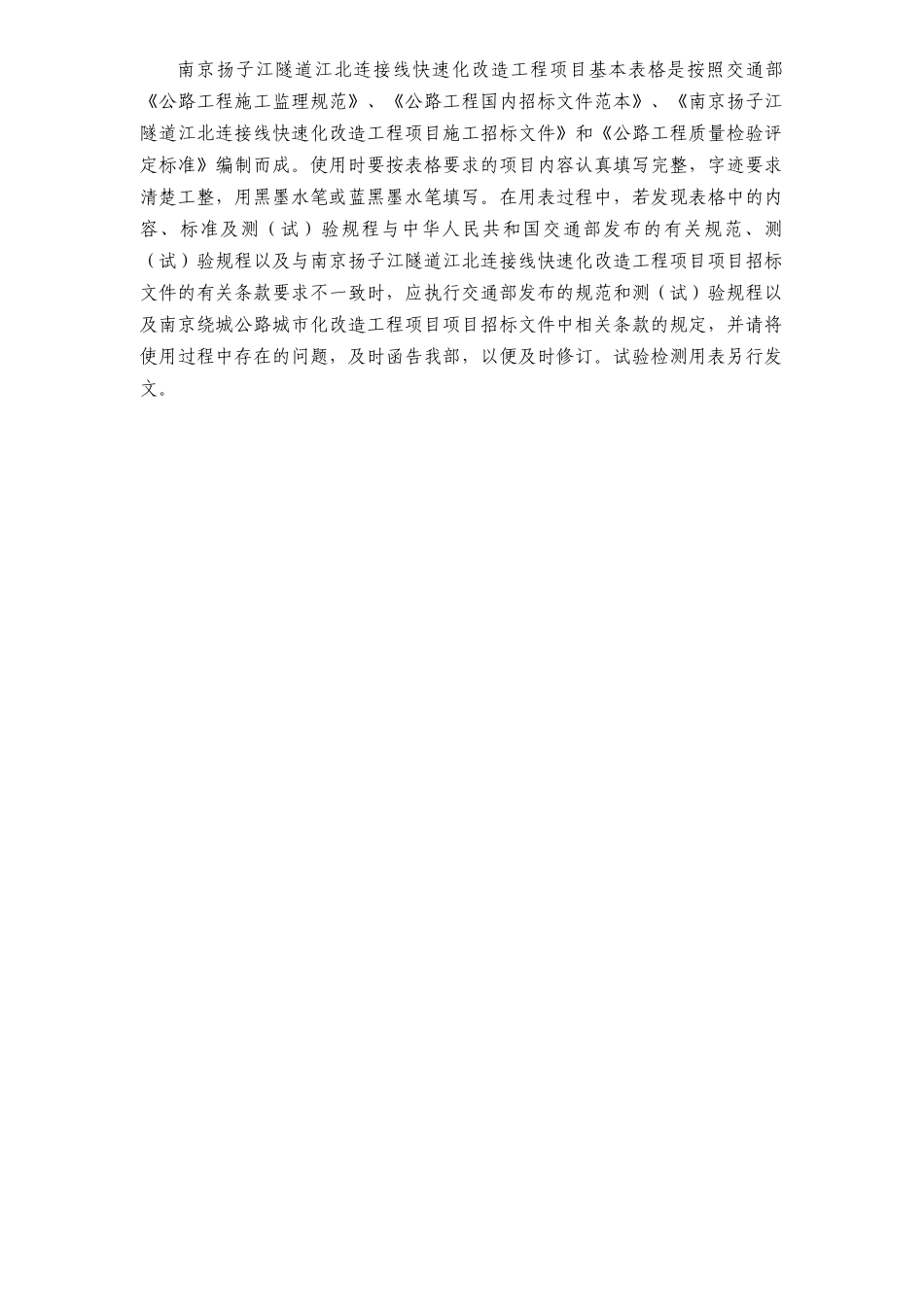 南京扬子江隧道江北连接线快速化改造工程项目基本表格是按照交通部《公路工程施工监理规范》、《公路工程国内招标文件范本》、《南京扬子江隧道江北连接线快速化改造工程项目施工招标文件》和《公路工程质量检验评定标准》编制而成。使用时要按表格要求的项目内容认真填写完整，字迹要求清楚工整，用黑墨水笔或蓝黑墨水笔填写。在用表过程中，若发现表格中的内容、标准及测（试）验规程与中华人民共和国交通部发布的有关规范、测（试）验规程以及与南京扬子江隧道江北连接线快速化改造工程项目项目招标文件的有关条款要求不一致时，应执行交通部发布的规范和测（试）验规程以及南京绕城公路城市化改造工程项目项目招标文件中相关条款的规定，并请将使用过程中存在的问题，及时函告我部，以便及时修订。试验检测用表另行发文。